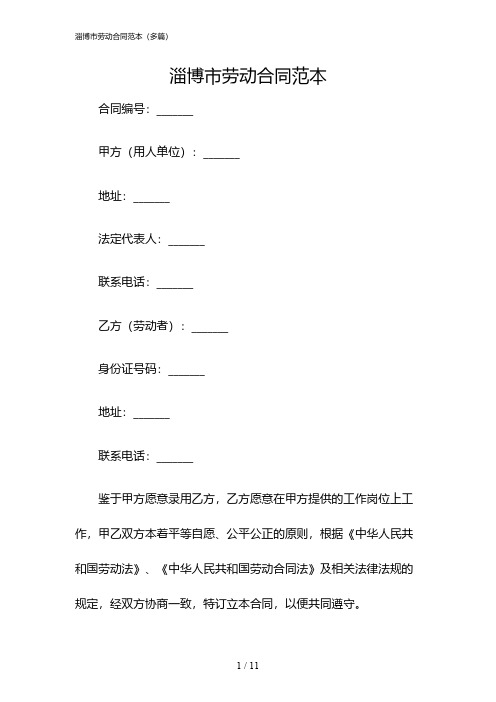 淄博市劳动合同范本（多篇）

淄博市劳动合同范本

合同编号：______

甲方（用人单位）：______

地址：______

法定代表人：______

联系电话：______

乙方（劳动者）：______

身份证号码：______

地址：______

联系电话：______

鉴于甲方愿意录用乙方，乙方愿意在甲方提供的工作岗位上工作，甲乙双方本着平等自愿、公平公正的原则，根据《中华人民共和国劳动法》、《中华人民共和国劳动合同法》及相关法律法规的规定，经双方协商一致，特订立本合同，以便共同遵守。

1 / 11